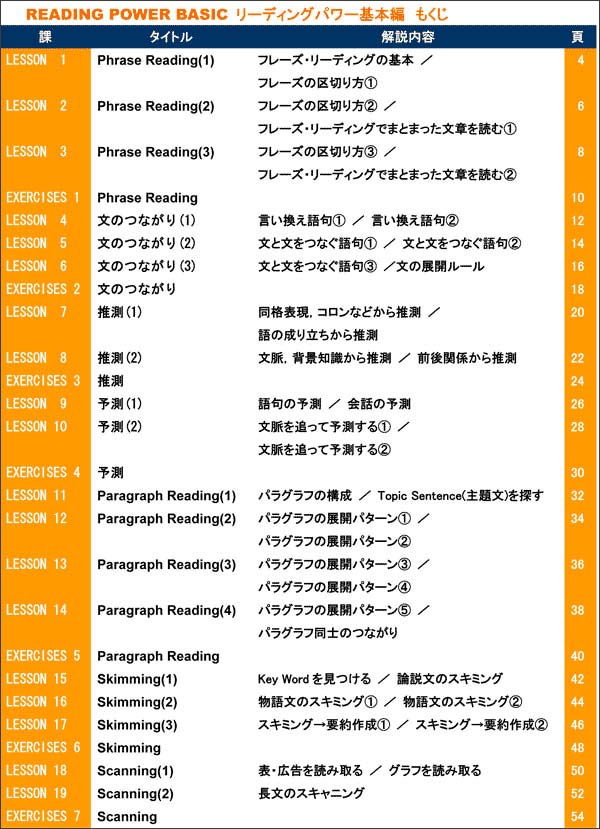 READING POWER BASIC リーディングパワー基本編 もくじ

| 課 | タイトル | 解説内容 | 頁 |
|---|---|---|---|
| LESSON 1 | Phrase Reading(1) | フレーズ・リーディングの基本 ／ フレーズの区切り方① | 4 |
| LESSON 2 | Phrase Reading(2) | フレーズの区切り方② ／ フレーズ・リーディングでまとまった文章を読む① | 6 |
| LESSON 3 | Phrase Reading(3) | フレーズの区切り方③ ／ フレーズ・リーディングでまとまった文章を読む② | 8 |
| EXERCISES 1 | Phrase Reading | | 10 |
| LESSON 4 | 文のつながり (1) | 言い換え語句① ／ 言い換え語句② | 12 |
| LESSON 5 | 文のつながり (2) | 文と文をつなぐ語句① ／ 文と文をつなぐ語句② | 14 |
| LESSON 6 | 文のつながり (3) | 文と文をつなぐ語句③ ／文の展開ルール | 16 |
| EXERCISES 2 | 文のつながり | | 18 |
| LESSON 7 | 推測 (1) | 同格表現, コロンなどから推測 ／ 語の成り立ちから推測 | 20 |
| LESSON 8 | 推測 (2) | 文脈, 背景知識から推測 ／ 前後関係から推測 | 22 |
| EXERCISES 3 | 推測 | | 24 |
| LESSON 9 | 予測 (1) | 語句の予測 ／ 会話の予測 | 26 |
| LESSON 10 | 予測 (2) | 文脈を追って予測する① ／ 文脈を追って予測する② | 28 |
| EXERCISES 4 | 予測 | | 30 |
| LESSON 11 | Paragraph Reading(1) | パラグラフの構成 ／ Topic Sentence(主題文)を探す | 32 |
| LESSON 12 | Paragraph Reading(2) | パラグラフの展開パターン① ／ パラグラフの展開パターン② | 34 |
| LESSON 13 | Paragraph Reading(3) | パラグラフの展開パターン③ ／ パラグラフの展開パターン④ | 36 |
| LESSON 14 | Paragraph Reading(4) | パラグラフの展開パターン⑤ ／ パラグラフ同士のつながり | 38 |
| EXERCISES 5 | Paragraph Reading | | 40 |
| LESSON 15 | Skimming(1) | Key Word を見つける ／ 論説文のスキミング | 42 |
| LESSON 16 | Skimming(2) | 物語文のスキミング① ／ 物語文のスキミング② | 44 |
| LESSON 17 | Skimming(3) | スキミング→要約作成① ／ スキミング→要約作成② | 46 |
| EXERCISES 6 | Skimming | | 48 |
| LESSON 18 | Scanning(1) | 表・広告を読み取る ／ グラフを読み取る | 50 |
| LESSON 19 | Scanning(2) | 長文のスキャニング | 52 |
| EXERCISES 7 | Scanning | | 54 |